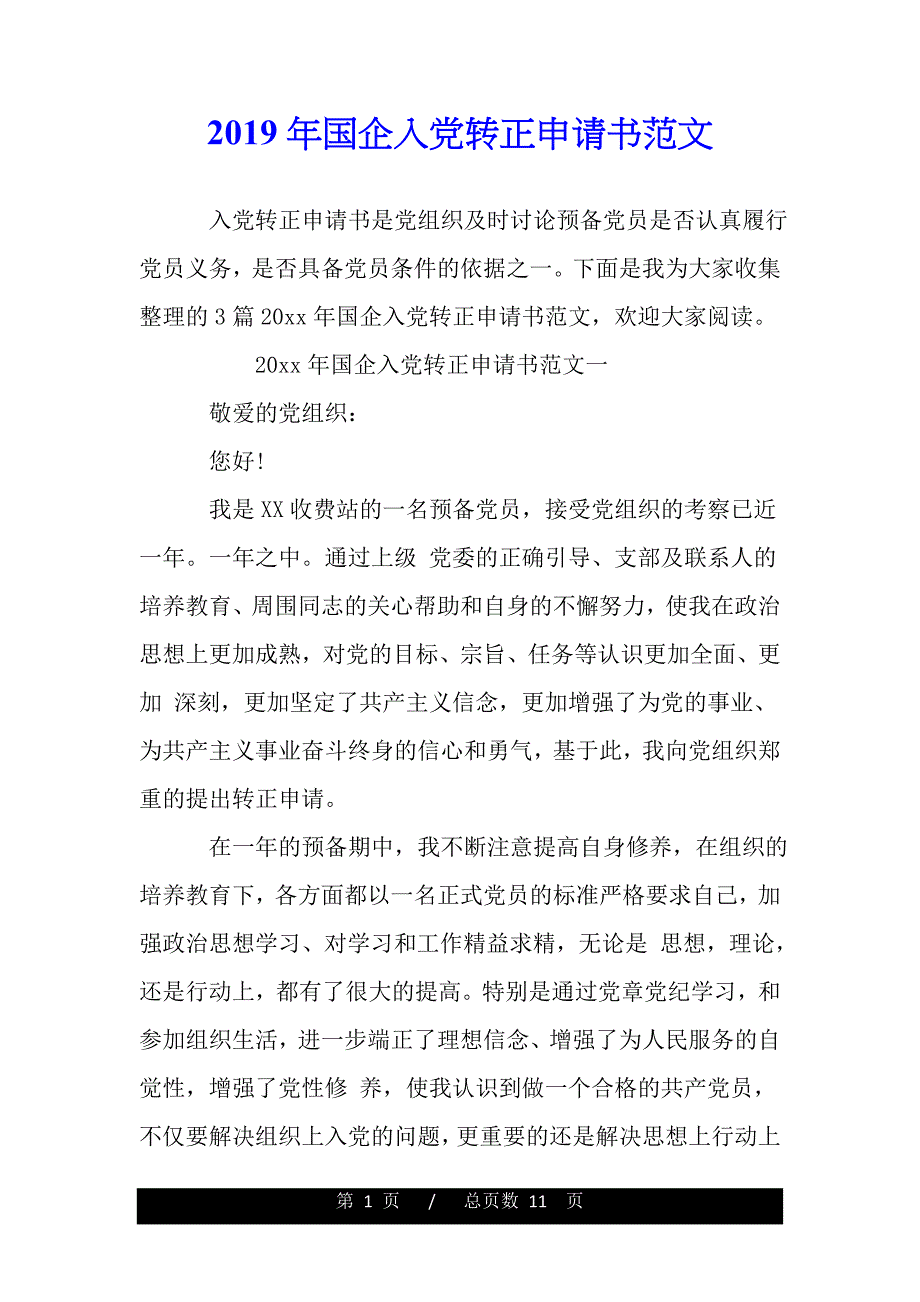 2019 年国企入党转正申请书范文

入党转正申请书是党组织及时讨论预备党员是否认真履行党员义务，是否具备党员条件的依据之一。下面是我为大家收集整理的 3 篇 20xx 年国企入党转正申请书范文，欢迎大家阅读。

20xx 年国企入党转正申请书范文一

敬爱的党组织：

您好!

我是 XX 收费站的一名预备党员，接受党组织的考察已近一年。一年之中。通过上级 党委的正确引导、支部及联系人的培养教育、周围同志的关心帮助和自身的不懈努力，使我在政治思想上更加成熟，对党的目标、宗旨、任务等认识更加全面、更加 深刻，更加坚定了共产主义信念，更加增强了为党的事业、为共产主义事业奋斗终身的信心和勇气，基于此，我向党组织郑重的提出转正申请。

在一年的预备期中，我不断注意提高自身修养，在组织的培养教育下，各方面都以一名正式党员的标准严格要求自己，加强政治思想学习、对学习和工作精益求精，无论是 思想，理论，还是行动上，都有了很大的提高。特别是通过党章党纪学习，和参加组织生活，进一步端正了理想信念、增强了为人民服务的自觉性，增强了党性修 养，使我认识到做一个合格的共产党员，不仅要解决组织上入党的问题，更重要的还是解决思想上行动上

第 1 页 / 总页数 11 页